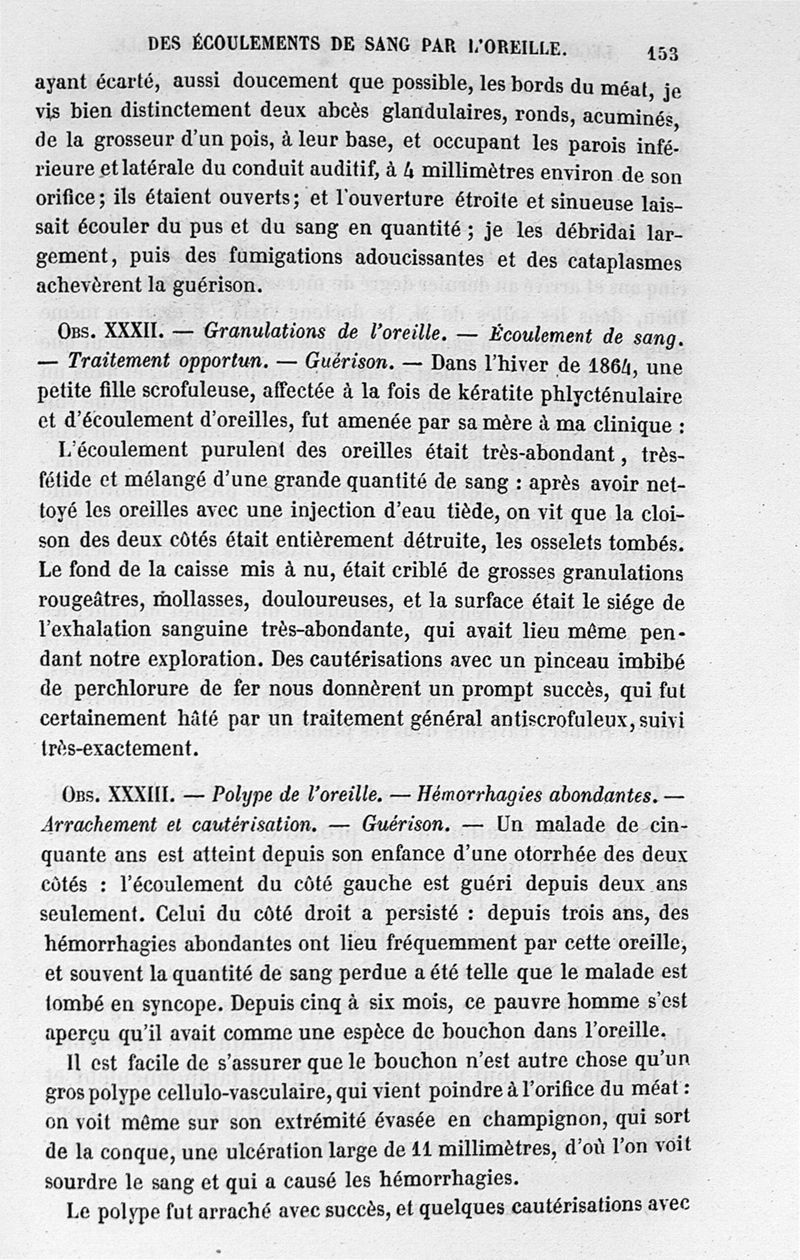 DES ÉCOULEMENTS DE SANG PAR L'OREILLE. 153

ayant écarté, aussi doucement que possible, les bords du méat, je vis bien distinctement deux abcès glandulaires, ronds, acuminés, de la grosseur d'un pois, à leur base, et occupant les parois inférieure et latérale du conduit auditif, à 4 millimètres environ de son orifice; ils étaient ouverts; et l'ouverture étroite et sinueuse laissait écouler du pus et du sang en quantité; je les débridai largement, puis des fumigations adoucissantes et des cataplasmes achevèrent la guérison.

Obs. XXXII. — Granulations de l'oreille. — Écoulement de sang. — Traitement opportun. — Guérison. — Dans l'hiver de 1864, une petite fille scrofuleuse, affectée à la fois de kératite phlycténulaire et d'écoulement d'oreilles, fut amenée par sa mère à ma clinique : L'écoulement purulent des oreilles était très-abondant, très-fétide et mélangé d'une grande quantité de sang : après avoir nettoyé les oreilles avec une injection d'eau tiède, on vit que la cloison des deux côtés était entièrement détruite, les osselets tombés. Le fond de la caisse mis à nu, était criblé de grosses granulations rougeâtres, mollasses, douloureuses, et la surface était le siége de l'exhalation sanguine très-abondante, qui avait lieu même pendant notre exploration. Des cautérisations avec un pinceau imbibé de perchlorure de fer nous donnèrent un prompt succès, qui fut certainement hâté par un traitement général antiscrofuleux, suivi très-exactement.

Obs. XXXIII. — Polype de l'oreille. — Hémorrhagies abondantes. — Arrachement et cautérisation. — Guérison. — Un malade de cinquante ans est atteint depuis son enfance d'une otorrhée des deux côtés : l'écoulement du côté gauche est guéri depuis deux ans seulement. Celui du côté droit a persisté : depuis trois ans, des hémorrhagies abondantes ont lieu fréquemment par cette oreille, et souvent la quantité de sang perdue a été telle que le malade est tombé en syncope. Depuis cinq à six mois, ce pauvre homme s'est aperçu qu'il avait comme une espèce de bouchon dans l'oreille.

Il est facile de s'assurer que le bouchon n'est autre chose qu'un gros polype cellulo-vasculaire, qui vient poindre à l'orifice du méat : on voit même sur son extrémité évasée en champignon, qui sort de la conque, une ulcération large de 11 millimètres, d'où l'on voit sourdre le sang et qui a causé les hémorrhagies.

Le polype fut arraché avec succès, et quelques cautérisations avec